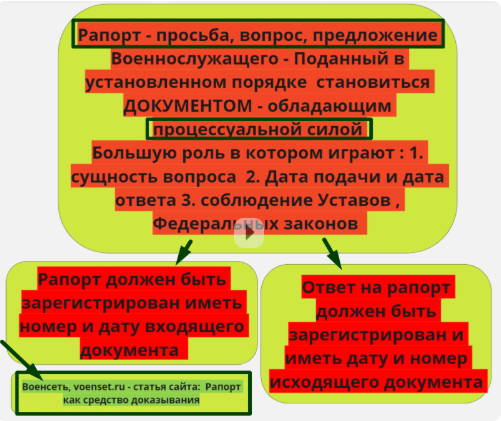 Рапорт - просьба, вопрос, предложение Военнослужащего - Поданный в установленном порядке становиться ДОКУМЕНТОМ - обладающим процессуальной силой

Большую роль в котором играют : 1. сущность вопроса 2. Дата подачи и дата ответа 3. соблюдение Уставов , Федеральных законов

Рапорт должен быть зарегистрирован иметь номер и дату входящего документа

Ответ на рапорт должен быть зарегистрирован и иметь дату и номер исходящего документа

Военсеть, voenset.ru - статья сайта: Рапорт как средство доказывания